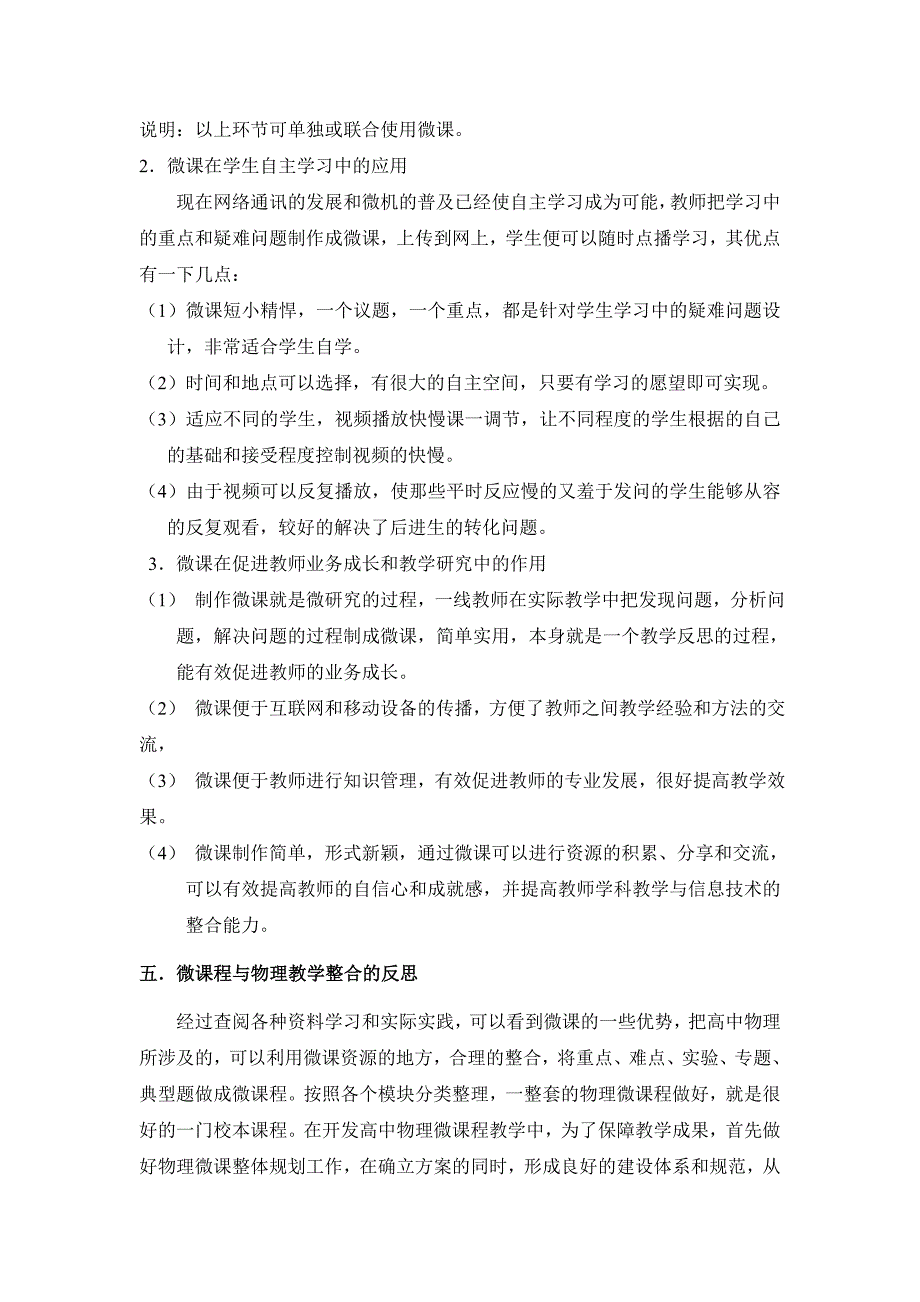 说明：以上环节可单独或联合使用微课。

2．微课在学生自主学习中的应用

现在网络通讯的发展和微机的普及已经使自主学习成为可能，教师把学习中的重点和疑难问题制作成微课，上传到网上，学生便可以随时点播学习，其优点有一下几点：

（1）微课短小精悍，一个议题，一个重点，都是针对学生学习中的疑难问题设计，非常适合学生自学。

（2）时间和地点可以选择，有很大的自主空间，只要有学习的愿望即可实现。

（3）适应不同的学生，视频播放快慢课一调节，让不同程度的学生根据的自己的基础和接受程度控制视频的快慢。

（4）由于视频可以反复播放，使那些平时反应慢的又羞于发问的学生能够从容的反复观看，较好的解决了后进生的转化问题。

3．微课在促进教师业务成长和教学研究中的作用

（1） 制作微课就是微研究的过程，一线教师在实际教学中把发现问题，分析问题，解决问题的过程制成微课，简单实用，本身就是一个教学反思的过程，能有效促进教师的业务成长。

（2） 微课便于互联网和移动设备的传播，方便了教师之间教学经验和方法的交流，

（3） 微课便于教师进行知识管理，有效促进教师的专业发展，很好提高教学效果。

（4） 微课制作简单，形式新颖，通过微课可以进行资源的积累、分享和交流，可以有效提高教师的自信心和成就感，并提高教师学科教学与信息技术的整合能力。

五．微课程与物理教学整合的反思

经过查阅各种资料学习和实际实践，可以看到微课的一些优势，把高中物理所涉及的，可以利用微课资源的地方，合理的整合，将重点、难点、实验、专题、典型题做成微课程。按照各个模块分类整理，一整套的物理微课程做好，就是很好的一门校本课程。在开发高中物理微课程教学中，为了保障教学成果，首先做好物理微课整体规划工作，在确立方案的同时，形成良好的建设体系和规范，从